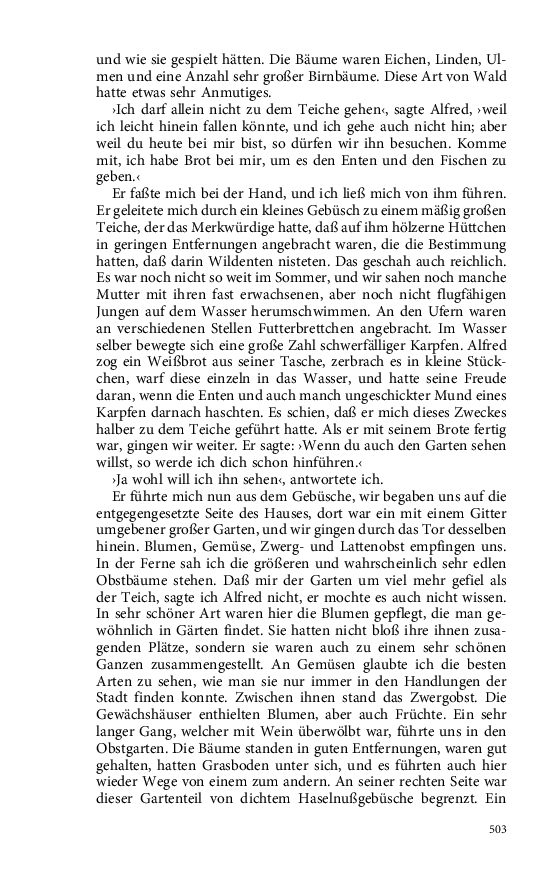 und wie sie gespielt hätten. Die Bäume waren Eichen, Linden, Ulmen und eine Anzahl sehr großer Birnbäume. Diese Art von Wald hatte etwas sehr Anmutiges.

›Ich darf allein nicht zu dem Teiche gehen‹, sagte Alfred, ›weil ich leicht hinein fallen könnte, und ich gehe auch nicht hin; aber weil du heute bei mir bist, so dürfen wir ihn besuchen. Komme mit, ich habe Brot bei mir, um es den Enten und den Fischen zu geben.‹

Er faßte mich bei der Hand, und ich ließ mich von ihm führen. Er geleitete mich durch ein kleines Gebüsch zu einem mäßig großen Teiche, der das Merkwürdige hatte, daß auf ihm hölzerne Hüttchen in geringen Entfernungen angebracht waren, die die Bestimmung hatten, daß darin Wildenten nisteten. Das geschah auch reichlich. Es war noch nicht so weit im Sommer, und wir sahen noch manche Mutter mit ihren fast erwachsenen, aber noch nicht flugfähigen Jungen auf dem Wasser herumschwimmen. An den Ufern waren an verschiedenen Stellen Futterbrettchen angebracht. Im Wasser selber bewegte sich eine große Zahl schwerfälliger Karpfen. Alfred zog ein Weißbrot aus seiner Tasche, zerbrach es in kleine Stückchen, warf diese einzeln in das Wasser, und hatte seine Freude daran, wenn die Enten und auch manch ungeschickter Mund eines Karpfen darnach haschten. Es schien, daß er mich dieses Zweckes halber zu dem Teiche geführt hatte. Als er mit seinem Brote fertig war, gingen wir weiter. Er sagte: ›Wenn du auch den Garten sehen willst, so werde ich dich schon hinführen.‹

›Ja wohl will ich ihn sehen‹, antwortete ich.

Er führte mich nun aus dem Gebüsche, wir begaben uns auf die entgegengesetzte Seite des Hauses, dort war ein mit einem Gitter umgebener großer Garten, und wir gingen durch das Tor desselben hinein. Blumen, Gemüse, Zwerg- und Lattenobst empfingen uns. In der Ferne sah ich die größeren und wahrscheinlich sehr edlen Obstbäume stehen. Daß mir der Garten um viel mehr gefiel als der Teich, sagte ich Alfred nicht, er mochte es auch nicht wissen. In sehr schöner Art waren hier die Blumen gepflegt, die man gewöhnlich in Gärten findet. Sie hatten nicht bloß ihre ihnen zusagenden Plätze, sondern sie waren auch zu einem sehr schönen Ganzen zusammengestellt. An Gemüsen glaubte ich die besten Arten zu sehen, wie man sie nur immer in den Handlungen der Stadt finden konnte. Zwischen ihnen stand das Zwergobst. Die Gewächshäuser enthielten Blumen, aber auch Früchte. Ein sehr langer Gang, welcher mit Wein überwölbt war, führte uns in den Obstgarten. Die Bäume standen in guten Entfernungen, waren gut gehalten, hatten Grasboden unter sich, und es führten auch hier wieder Wege von einem zum andern. An seiner rechten Seite war dieser Gartenteil von dichtem Haselnußgebüsche begrenzt. Ein

503